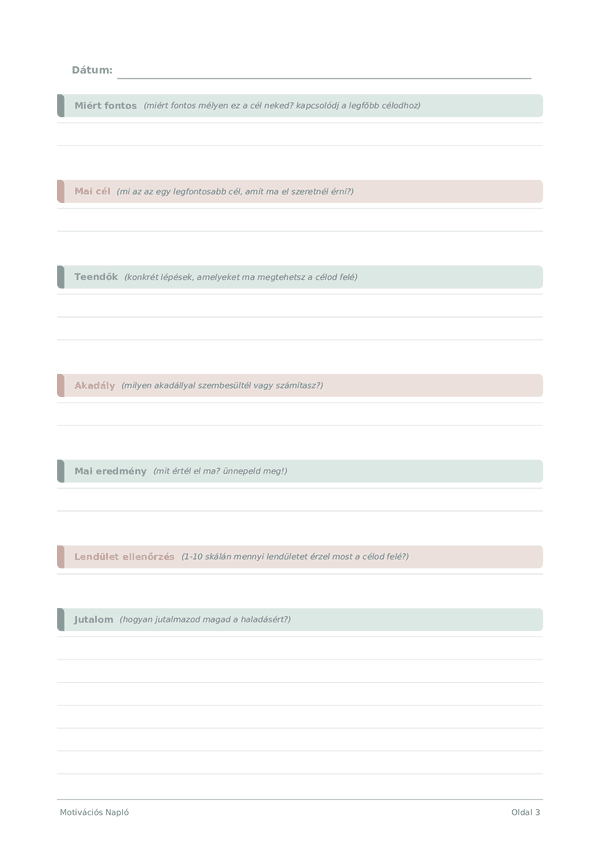 Dátum:

Miért fontos (miért fontos mélyen ez a cél neked? kapcsolódj a legfőbb célodhoz)

Mai cél (mi az az egy legfontosabb cél, amit ma el szeretnél érni?)

Teendők (konkrét lépések, amelyeket ma megtehetsz a célod felé)

Akadály (milyen akadállyal szembesültél vagy számítasz?)

Mai eredmény (mit értél el ma? ünnepeld meg!)

Lendület ellenőrzés (1-10 skálán mennyi lendületet érzel most a célod felé?)

Jutalom (hogyan jutalmazod magad a haladásért?)

Motivációs Napló

Oldal 3